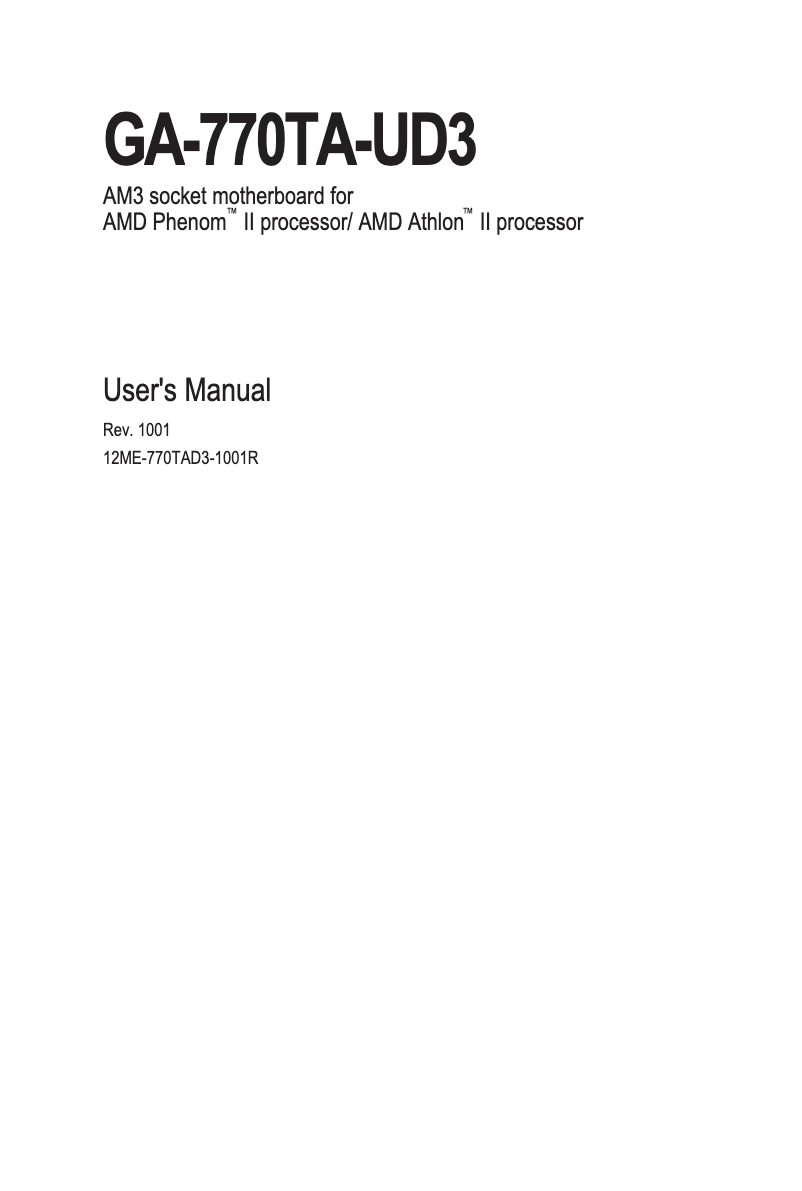 GA-770TA-UD3

AM3 socket motherboard for
AMD Phenom™ II processor/ AMD Athlon™ II processor

User's Manual

Rev. 1001
12ME-770TAD3-1001R